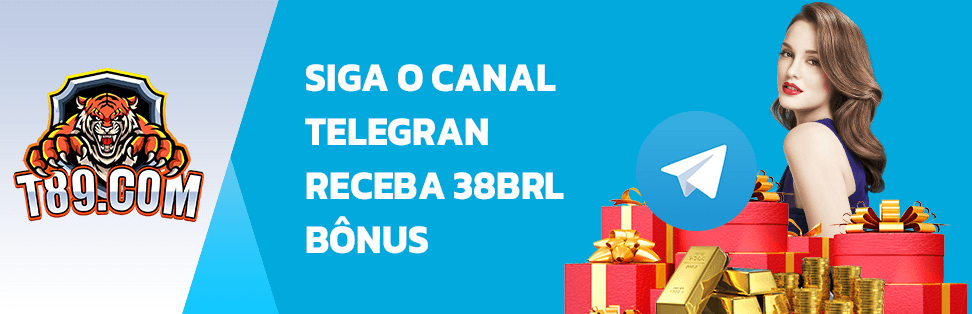 T89.COM

SIGA O CANAL TELEGRAN RECEBA 38BRL BÔNUS